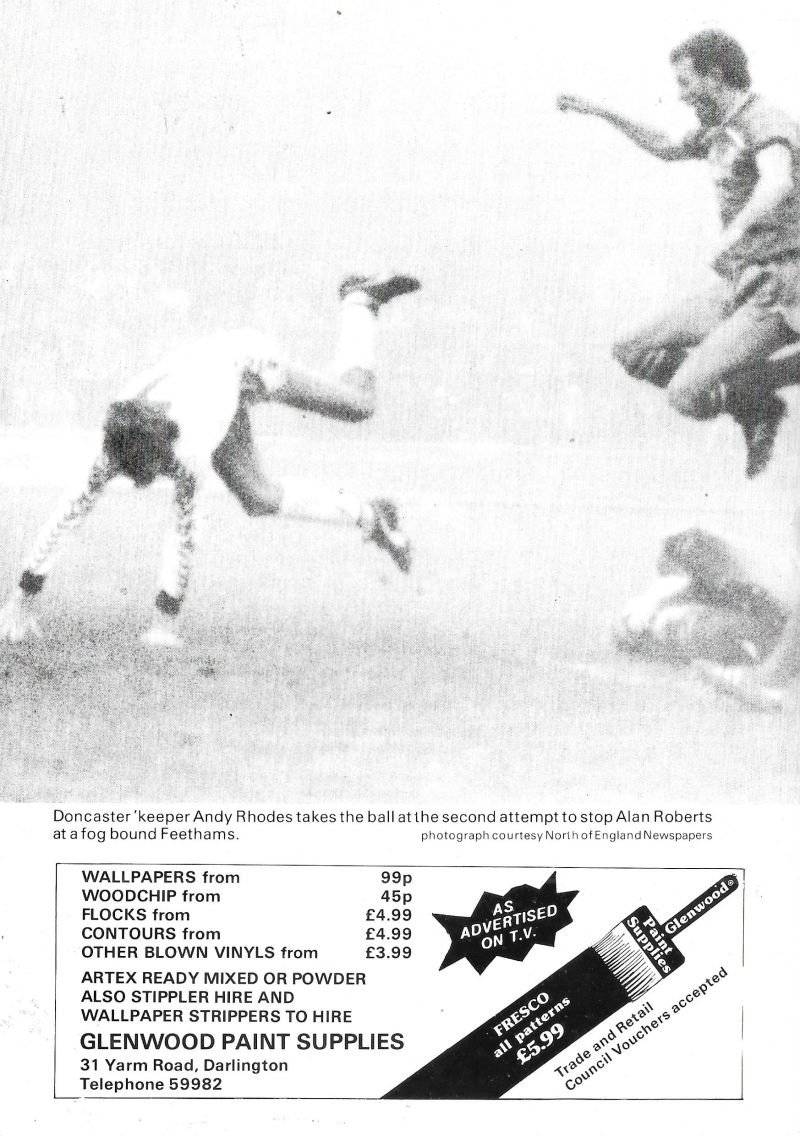 Doncaster 'keeper Andy Rhodes takes the ball at the second attempt to stop Alan Roberts at a fog bound Feethams.

photograph courtesy North of England Newspapers

| | |
|---|---|
| WALLPAPERS from | 99p |
| WOODCHIP from | 45p |
| FLOCKS from | £4.99 |
| CONTOURS from | £4.99 |
| OTHER BLOWN VINYLS from | £3.99 |

ARTEX READY MIXED OR POWDER ALSO STIPPLER HIRE AND WALLPAPER STRIPPERS TO HIRE

GLENWOOD PAINT SUPPLIES
31 Yarm Road, Darlington
Telephone 59982

AS ADVERTISED ON T.V.

Glenwood® Paint Supplies

FRESCO all patterns £5.99

Trade and Retail Council Vouchers accepted